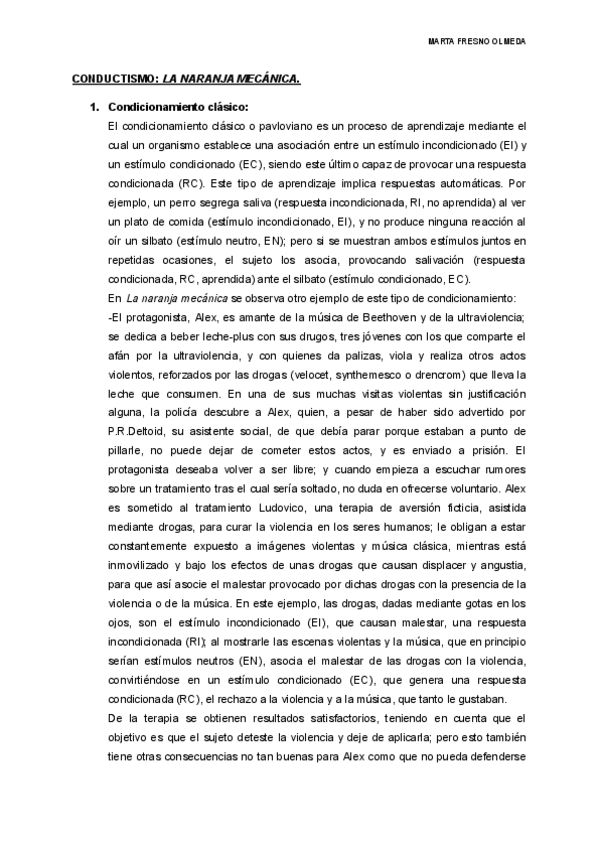 MARTA FRESNO OLMEDA

CONDUCTISMO: LA NARANJA MECÁNICA.

1. Condicionamiento clásico:

El condicionamiento clásico o pavloviano es un proceso de aprendizaje mediante el cual un organismo establece una asociación entre un estímulo incondicionado (EI) y un estímulo condicionado (EC), siendo este último capaz de provocar una respuesta condicionada (RC). Este tipo de aprendizaje implica respuestas automáticas. Por ejemplo, un perro segrega saliva (respuesta incondicionada, RI, no aprendida) al ver un plato de comida (estímulo incondicionado, EI), y no produce ninguna reacción al oír un silbato (estímulo neutro, EN); pero si se muestran ambos estímulos juntos en repetidas ocasiones, el sujeto los asocia, provocando salivación (respuesta condicionada, RC, aprendida) ante el silbato (estímulo condicionado, EC).

En La naranja mecánica se observa otro ejemplo de este tipo de condicionamiento:

-El protagonista, Alex, es amante de la música de Beethoven y de la ultraviolencia; se dedica a beber leche-plus con sus drugos, tres jóvenes con los que comparte el afán por la ultraviolencia, y con quienes da palizas, viola y realiza otros actos violentos, reforzados por las drogas (velocet, synthemesco o drencrom) que lleva la leche que consumen. En una de sus muchas visitas violentas sin justificación alguna, la policía descubre a Alex, quien, a pesar de haber sido advertido por P.R.Deltoid, su asistente social, de que debía parar porque estaban a punto de pillarle, no puede dejar de cometer estos actos, y es enviado a prisión. El protagonista deseaba volver a ser libre; y cuando empieza a escuchar rumores sobre un tratamiento tras el cual sería soltado, no duda en ofrecerse voluntario. Alex es sometido al tratamiento Ludovico, una terapia de aversión ficticia, asistida mediante drogas, para curar la violencia en los seres humanos; le obligan a estar constantemente expuesto a imágenes violentas y música clásica, mientras está inmovilizado y bajo los efectos de unas drogas que causan displacer y angustia, para que así asocie el malestar provocado por dichas drogas con la presencia de la violencia o de la música. En este ejemplo, las drogas, dadas mediante gotas en los ojos, son el estímulo incondicionado (EI), que causan malestar, una respuesta incondicionada (RI); al mostrarle las escenas violentas y la música, que en principio serían estímulos neutros (EN), asocia el malestar de las drogas con la violencia, convirtiéndose en un estímulo condicionado (EC), que genera una respuesta condicionada (RC), el rechazo a la violencia y a la música, que tanto le gustaban.

De la terapia se obtienen resultados satisfactorios, teniendo en cuenta que el objetivo es que el sujeto deteste la violencia y deje de aplicarla; pero esto también tiene otras consecuencias no tan buenas para Alex como que no pueda defenderse